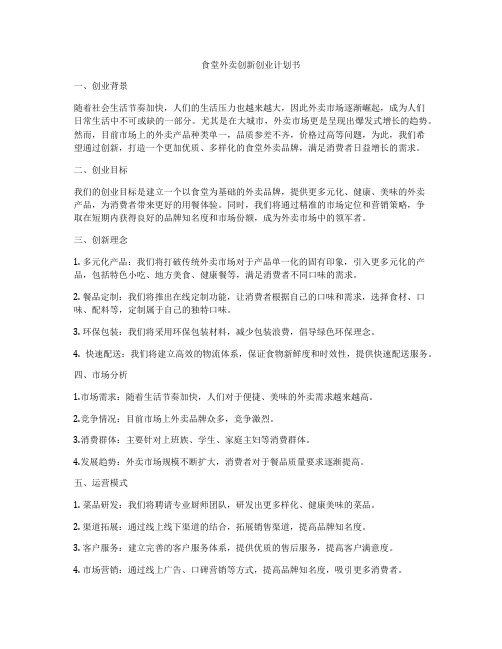 食堂外卖创新创业计划书

一、创业背景

随着社会生活节奏加快，人们的生活压力也越来越大，因此外卖市场逐渐崛起，成为人们日常生活中不可或缺的一部分。尤其是在大城市，外卖市场更是呈现出爆发式增长的趋势。然而，目前市场上的外卖产品种类单一，品质参差不齐，价格过高等问题，为此，我们希望通过创新，打造一个更加优质、多样化的食堂外卖品牌，满足消费者日益增长的需求。

二、创业目标

我们的创业目标是建立一个以食堂为基础的外卖品牌，提供更多元化、健康、美味的外卖产品，为消费者带来更好的用餐体验。同时，我们将通过精准的市场定位和营销策略，争取在短期内获得良好的品牌知名度和市场份额，成为外卖市场中的领军者。

三、创新理念

1. 多元化产品：我们将打破传统外卖市场对于产品单一化的固有印象，引入更多元化的产品，包括特色小吃、地方美食、健康餐等，满足消费者不同口味的需求。

2. 餐品定制：我们将推出在线定制功能，让消费者根据自己的口味和需求，选择食材、口味、配料等，定制属于自己的独特口味。

3. 环保包装：我们将采用环保包装材料，减少包装浪费，倡导绿色环保理念。

4. 快速配送：我们将建立高效的物流体系，保证食物新鲜度和时效性，提供快速配送服务。

四、市场分析

1.市场需求：随着生活节奏加快，人们对于便捷、美味的外卖需求越来越高。

2.竞争情况：目前市场上外卖品牌众多，竞争激烈。

3.消费群体：主要针对上班族、学生、家庭主妇等消费群体。

4.发展趋势：外卖市场规模不断扩大，消费者对于餐品质量要求逐渐提高。

五、运营模式

1. 菜品研发：我们将聘请专业厨师团队，研发出更多样化、健康美味的菜品。

2. 渠道拓展：通过线上线下渠道的结合，拓展销售渠道，提高品牌知名度。

3. 客户服务：建立完善的客户服务体系，提供优质的售后服务，提高客户满意度。

4. 市场营销：通过线上广告、口碑营销等方式，提高品牌知名度，吸引更多消费者。